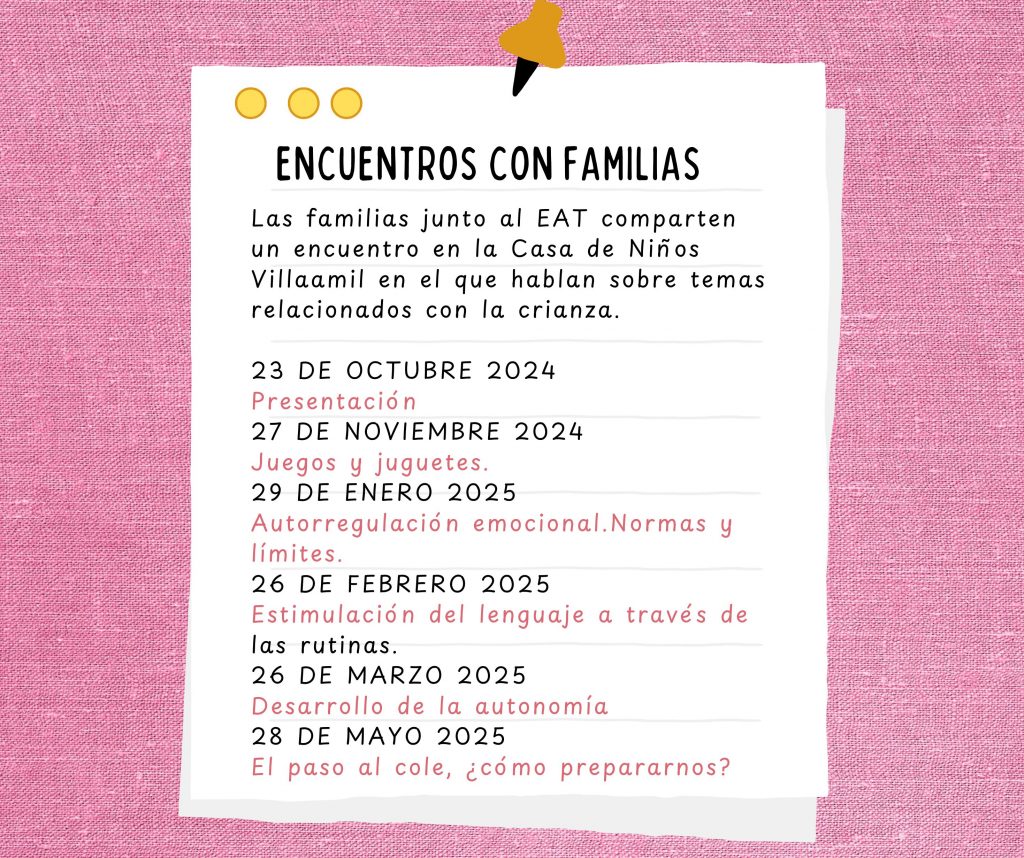 ENCUENTROS CON FAMILIAS

Las familias junto al EAT comparten un encuentro en la Casa de Niños Villaamil en el que hablan sobre temas relacionados con la crianza.

23 DE OCTUBRE 2024
Presentación
27 DE NOVIEMBRE 2024
Juegos y juguetes.
29 DE ENERO 2025
Autorregulación emocional.Normas y límites.
26 DE FEBRERO 2025
Estimulación del lenguaje a través de las rutinas.
26 DE MARZO 2025
Desarrollo de la autonomía
28 DE MAYO 2025
El paso al cole, ¿cómo prepararnos?